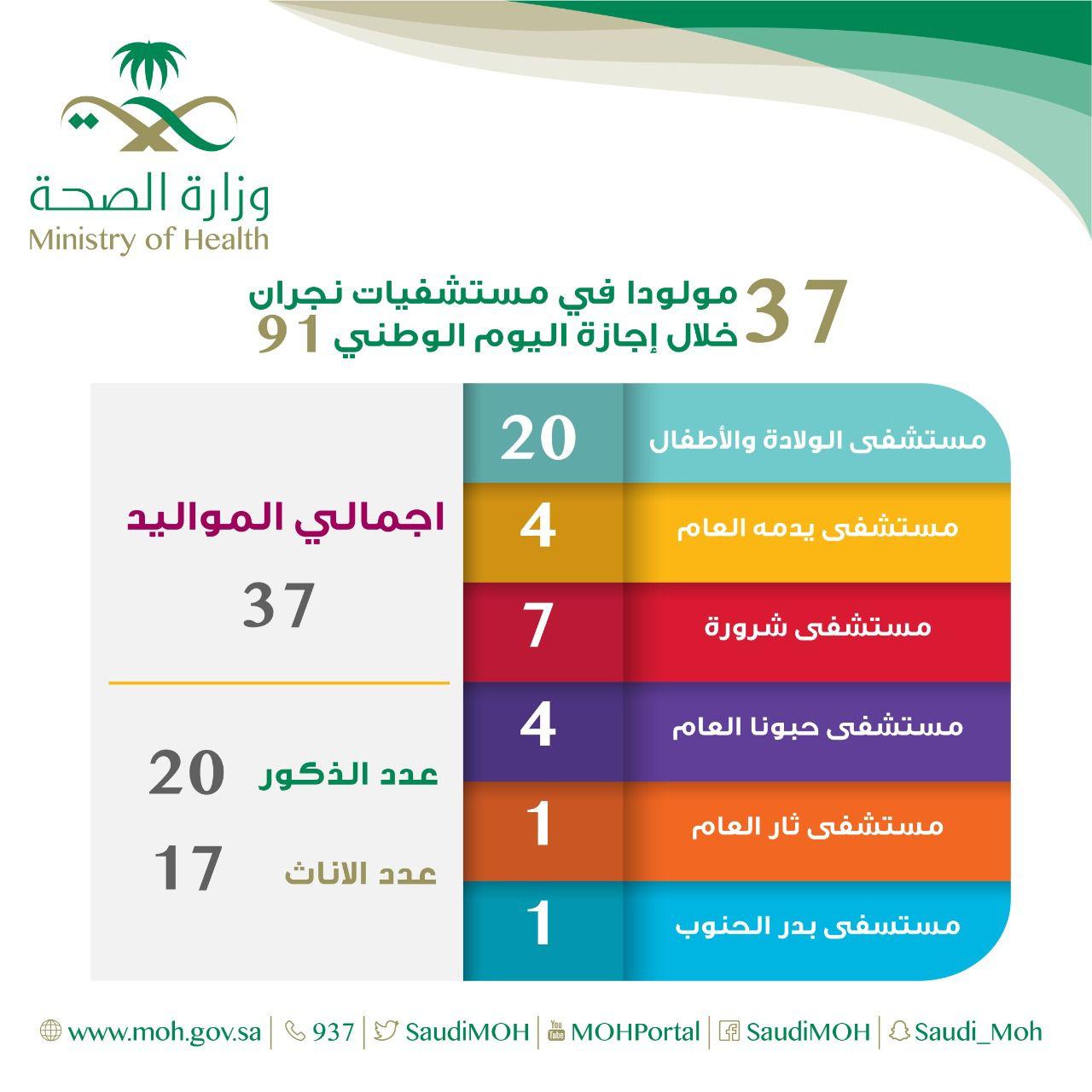 وزارة الصحة
Ministry of Health

37 مولودا في مستشفيات نجران
خلال إجازة اليوم الوطني 91

| مستشفى الولادة والأطفال | 20 |
|---|---|
| مستشفى يدمه العام | 4 |
| مستشفى شرورة | 7 |
| مستشفى حبونا العام | 4 |
| مستشفى ثار العام | 1 |
| مستسفى بدر الحنوب | 1 |

اجمالي المواليد
37

عدد الذكور 20
عدد الاناث 17

www.moh.gov.sa | 937 | SaudiMOH | MOHPortal | SaudiMOH | Saudi_Moh